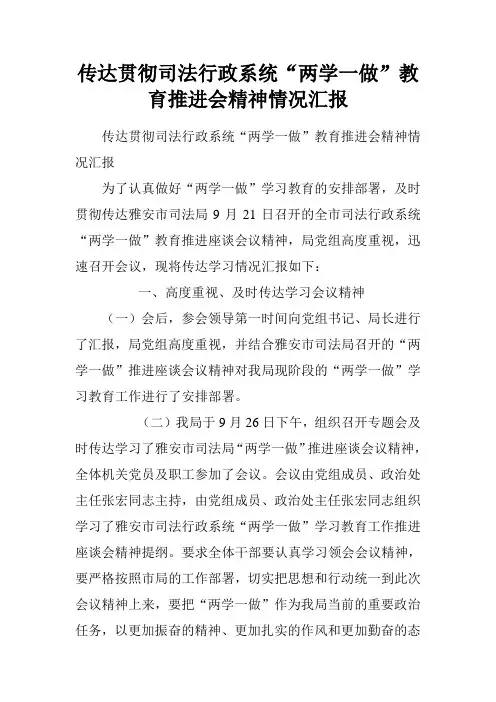 传达贯彻司法行政系统“两学一做”教育推进会精神情况汇报

传达贯彻司法行政系统“两学一做”教育推进会精神情况汇报

为了认真做好“两学一做”学习教育的安排部署，及时贯彻传达雅安市司法局 9 月 21 日召开的全市司法行政系统“两学一做”教育推进座谈会议精神，局党组高度重视，迅速召开会议，现将传达学习情况汇报如下：

一、高度重视、及时传达学习会议精神

（一）会后，参会领导第一时间向党组书记、局长进行了汇报，局党组高度重视，并结合雅安市司法局召开的“两学一做”推进座谈会议精神对我局现阶段的“两学一做”学习教育工作进行了安排部署。

（二）我局于 9 月 26 日下午，组织召开专题会及时传达学习了雅安市司法局“两学一做”推进座谈会议精神，全体机关党员及职工参加了会议。会议由党组成员、政治处主任张宏同志主持，由党组成员、政治处主任张宏同志组织学习了雅安市司法行政系统“两学一做”学习教育工作推进座谈会精神提纲。要求全体干部要认真学习领会会议精神，要严格按照市局的工作部署，切实把思想和行动统一到此次会议精神上来，要把“两学一做”作为我局当前的重要政治任务，以更加振奋的精神、更加扎实的作风和更加勤奋的态